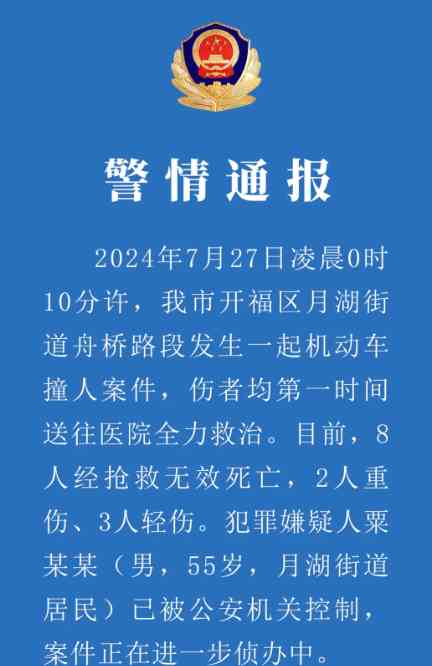 警情通报

2024年7月27日凌晨0时10分许，我市开福区月湖街道舟桥路段发生一起机动车撞人案件，伤者均第一时间送往医院全力救治。目前，8人经抢救无效死亡，2人重伤、3人轻伤。犯罪嫌疑人粟某某（男，55岁，月湖街道居民）已被公安机关控制，案件正在进一步侦办中。